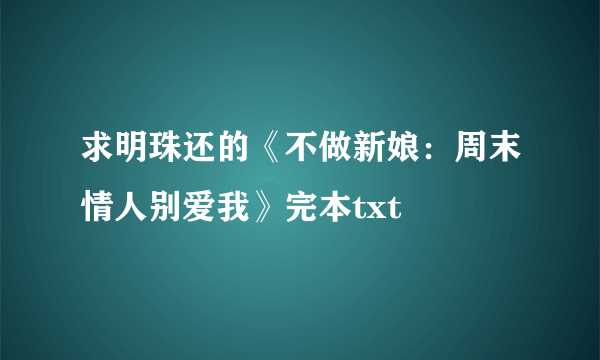 求明珠还的《不做新娘：周末情人别爱我》完本txt